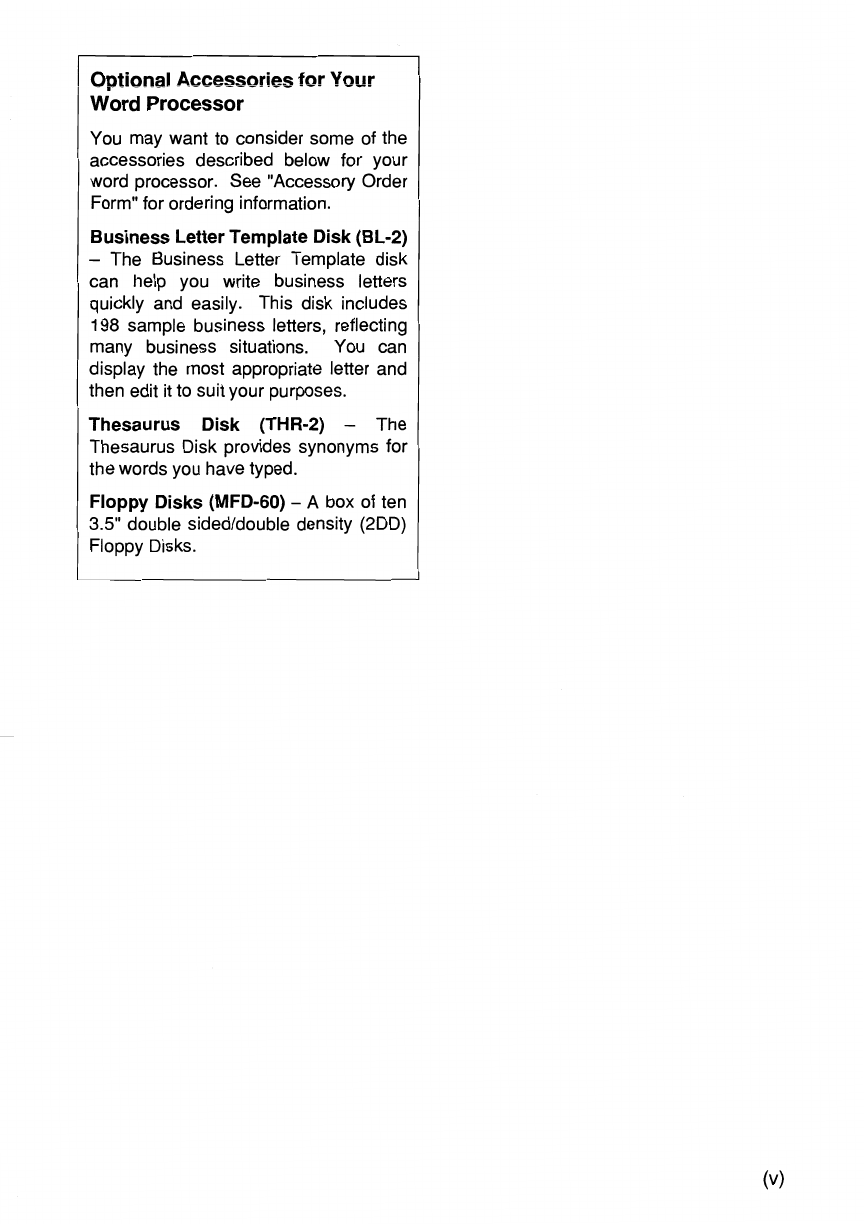 Optional Accessories for Your Word Processor

You may want to consider some of the accessories described below for your word processor. See "Accessory Order Form" for ordering information.

Business Letter Template Disk (BL-2) – The Business Letter Template disk can help you write business letters quickly and easily. This disk includes 198 sample business letters, reflecting many business situations. You can display the most appropriate letter and then edit it to suit your purposes.

Thesaurus Disk (THR-2) – The Thesaurus Disk provides synonyms for the words you have typed.

Floppy Disks (MFD-60) – A box of ten 3.5" double sided/double density (2DD) Floppy Disks.

(v)